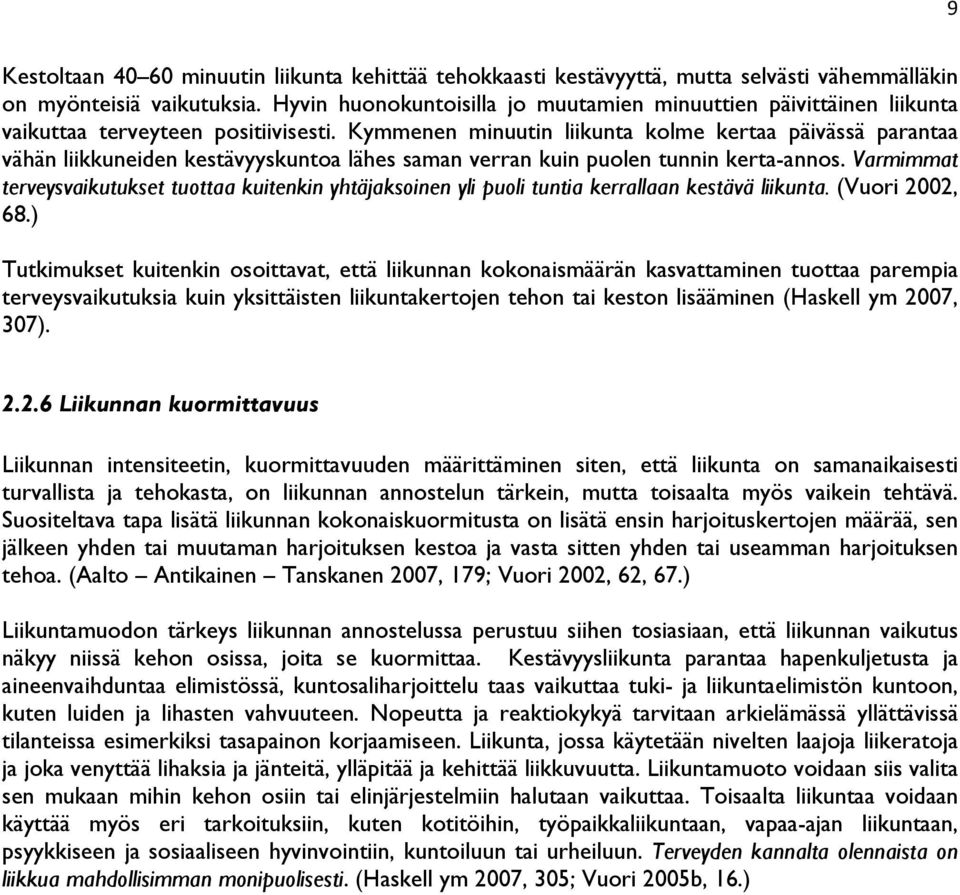 9

Kestoltaan 40–60 minuutin liikunta kehittää tehokkaasti kestävyyttä, mutta selvästi vähemmälläkin on myönteisiä vaikutuksia. Hyvin huonokuntoisilla jo muutamien minuuttien päivittäinen liikunta vaikuttaa terveyteen positiivisesti. Kymmenen minuutin liikunta kolme kertaa päivässä parantaa vähän liikkuneiden kestävyyskuntoa lähes saman verran kuin puolen tunnin kerta-annos. Varmimmat terveysvaikutukset tuottaa kuitenkin yhtäjaksoinen yli puoli tuntia kerrallaan kestävä liikunta. (Vuori 2002, 68.)

Tutkimukset kuitenkin osoittavat, että liikunnan kokonaismäärän kasvattaminen tuottaa parempia terveysvaikutuksia kuin yksittäisten liikuntakertojen tehon tai keston lisääminen (Haskell ym 2007, 307).

2.2.6 Liikunnan kuormittavuus

Liikunnan intensiteetin, kuormittavuuden määrittäminen siten, että liikunta on samanaikaisesti turvallista ja tehokasta, on liikunnan annostelun tärkein, mutta toisaalta myös vaikein tehtävä. Suositeltava tapa lisätä liikunnan kokonaiskuormitusta on lisätä ensin harjoituskertojen määrää, sen jälkeen yhden tai muutaman harjoituksen kestoa ja vasta sitten yhden tai useamman harjoituksen tehoa. (Aalto – Antikainen – Tanskanen 2007, 179; Vuori 2002, 62, 67.)

Liikuntamuodon tärkeys liikunnan annostelussa perustuu siihen tosiasiaan, että liikunnan vaikutus näkyy niissä kehon osissa, joita se kuormittaa. Kestävyysliikunta parantaa hapenkuljetusta ja aineenvaihduntaa elimistössä, kuntosaliharjoittelu taas vaikuttaa tuki- ja liikuntaelimistön kuntoon, kuten luiden ja lihasten vahvuuteen. Nopeutta ja reaktiokykyä tarvitaan arkielämässä yllättävissä tilanteissa esimerkiksi tasapainon korjaamiseen. Liikunta, jossa käytetään nivelten laajoja liikeratoja ja joka venyttää lihaksia ja jänteitä, ylläpitää ja kehittää liikkuvuutta. Liikuntamuoto voidaan siis valita sen mukaan mihin kehon osiin tai elinjärjestelmiin halutaan vaikuttaa. Toisaalta liikuntaa voidaan käyttää myös eri tarkoituksiin, kuten kotitöihin, työpaikkaliikuntaan, vapaa-ajan liikuntaan, psyykkiseen ja sosiaaliseen hyvinvointiin, kuntoiluun tai urheiluun. Terveyden kannalta olennaista on liikkua mahdollisimman monipuolisesti. (Haskell ym 2007, 305; Vuori 2005b, 16.)